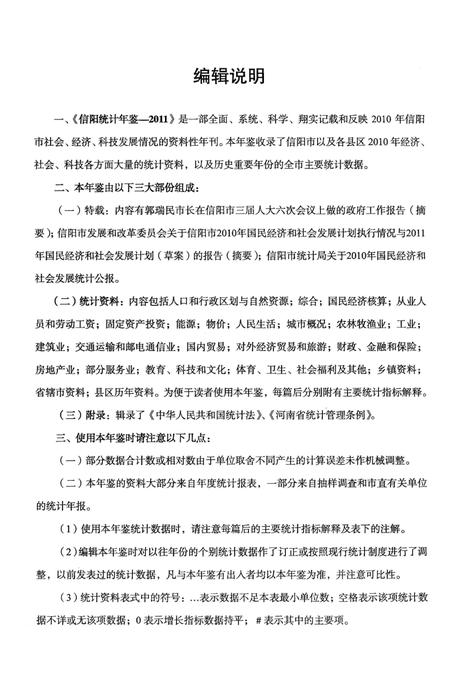 编辑说明

一、《信阳统计年鉴—2011》是一部全面、系统、科学、翔实记载和反映 2010 年信阳市社会、经济、科技发展情况的资料性年刊。本年鉴收录了信阳市以及各县区 2010 年经济、社会、科技各方面大量的统计资料，以及历史重要年份的全市主要统计数据。

二、本年鉴由以下三大部份组成：

（一）特载：内容有郭瑞民市长在信阳市三届人大六次会议上做的政府工作报告（摘要）；信阳市发展和改革委员会关于信阳市2010年国民经济和社会发展计划执行情况与2011年国民经济和社会发展计划（草案）的报告（摘要）；信阳市统计局关于2010年国民经济和社会发展统计公报。

（二）统计资料：内容包括人口和行政区划与自然资源；综合；国民经济核算；从业人员和劳动工资；固定资产投资；能源；物价；人民生活；城市概况；农林牧渔业；工业；建筑业；交通运输和邮电通信业；国内贸易；对外经济贸易和旅游；财政、金融和保险；房地产业；部分服务业；教育、科技和文化；体育、卫生、社会福利及其他；乡镇资料；省辖市资料；县区历年资料。为便于读者使用本年鉴，每篇后分别附有主要统计指标解释。

（三）附录：辑录了《中华人民共和国统计法》、《河南省统计管理条例》。

三、使用本年鉴时请注意以下几点：

（一）部分数据合计数或相对数由于单位取舍不同产生的计算误差未作机械调整。

（二）本年鉴的资料大部分来自年度统计报表，一部分来自抽样调查和市直有关单位的统计年报。

（1）使用本年鉴统计数据时，请注意每篇后的主要统计指标解释及表下的注解。

（2）编辑本年鉴时对以往年份的个别统计数据作了订正或按照现行统计制度进行了调整，以前发表过的统计数据，凡与本年鉴有出入者均以本年鉴为准，并注意可比性。

（3）统计资料表式中的符号：…表示数据不足本表最小单位数；空格表示该项统计数据不详或无该项数据；0 表示增长指标数据持平；# 表示其中的主要项。